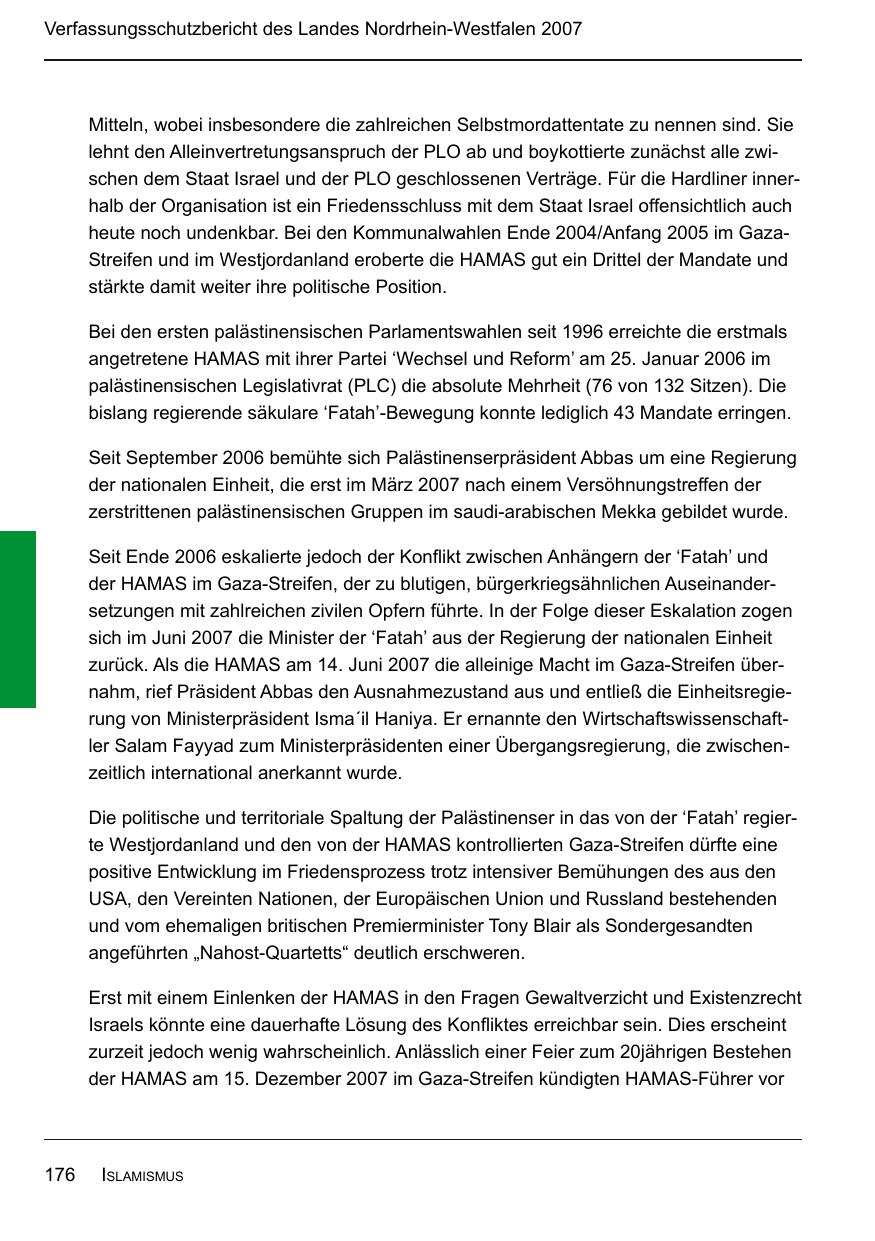 Verfassungsschutzbericht des Landes Nordrhein-Westfalen 2007

Mitteln, wobei insbesondere die zahlreichen Selbstmordattentate zu nennen sind. Sie lehnt den Alleinvertretungsanspruch der PLO ab und boykottierte zunächst alle zwischen dem Staat Israel und der PLO geschlossenen Verträge. Für die Hardliner innerhalb der Organisation ist ein Friedensschluss mit dem Staat Israel offensichtlich auch heute noch undenkbar. Bei den Kommunalwahlen Ende 2004/Anfang 2005 im Gaza-Streifen und im Westjordanland eroberte die HAMAS gut ein Drittel der Mandate und stärkte damit weiter ihre politische Position.

Bei den ersten palästinensischen Parlamentswahlen seit 1996 erreichte die erstmals angetretene HAMAS mit ihrer Partei ‘Wechsel und Reform’ am 25. Januar 2006 im palästinensischen Legislativrat (PLC) die absolute Mehrheit (76 von 132 Sitzen). Die bislang regierende säkulare ‘Fatah’-Bewegung konnte lediglich 43 Mandate erringen.

Seit September 2006 bemühte sich Palästinenserpräsident Abbas um eine Regierung der nationalen Einheit, die erst im März 2007 nach einem Versöhnungstreffen der zerstrittenen palästinensischen Gruppen im saudi-arabischen Mekka gebildet wurde.

Seit Ende 2006 eskalierte jedoch der Konflikt zwischen Anhängern der ‘Fatah’ und der HAMAS im Gaza-Streifen, der zu blutigen, bürgerkriegsähnlichen Auseinandersetzungen mit zahlreichen zivilen Opfern führte. In der Folge dieser Eskalation zogen sich im Juni 2007 die Minister der ‘Fatah’ aus der Regierung der nationalen Einheit zurück. Als die HAMAS am 14. Juni 2007 die alleinige Macht im Gaza-Streifen übernahm, rief Präsident Abbas den Ausnahmezustand aus und entließ die Einheitsregierung von Ministerpräsident Isma´il Haniya. Er ernannte den Wirtschaftswissenschaftler Salam Fayyad zum Ministerpräsidenten einer Übergangsregierung, die zwischenzeitlich international anerkannt wurde.

Die politische und territoriale Spaltung der Palästinenser in das von der ‘Fatah’ regierte Westjordanland und den von der HAMAS kontrollierten Gaza-Streifen dürfte eine positive Entwicklung im Friedensprozess trotz intensiver Bemühungen des aus den USA, den Vereinten Nationen, der Europäischen Union und Russland bestehenden und vom ehemaligen britischen Premierminister Tony Blair als Sondergesandten angeführten „Nahost-Quartetts“ deutlich erschweren.

Erst mit einem Einlenken der HAMAS in den Fragen Gewaltverzicht und Existenzrecht Israels könnte eine dauerhafte Lösung des Konfliktes erreichbar sein. Dies erscheint zurzeit jedoch wenig wahrscheinlich. Anlässlich einer Feier zum 20jährigen Bestehen der HAMAS am 15. Dezember 2007 im Gaza-Streifen kündigten HAMAS-Führer vor

176 ISLAMISMUS